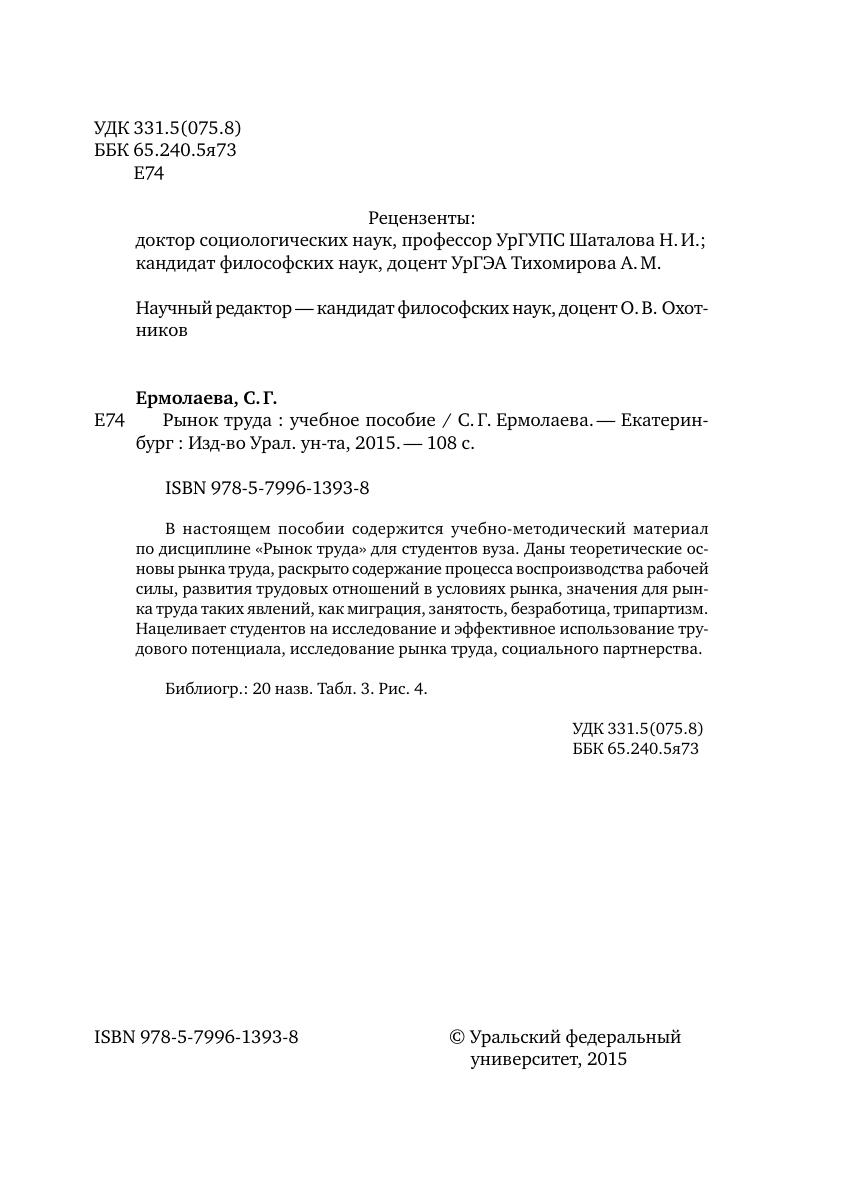 УДК 331.5(075.8)
ББК 65.240.5я73
Е74

Рецензенты:
доктор социологических наук, профессор УрГУПС Шаталова Н. И.;
кандидат философских наук, доцент УрГЭА Тихомирова А. М.

Научный редактор — кандидат философских наук, доцент О. В. Охотников

Ермолаева, С. Г.
Е74 Рынок труда : учебное пособие / С. Г. Ермолаева. — Екатеринбург : Изд-во Урал. ун-та, 2015. — 108 с.

ISBN 978-5-7996-1393-8

В настоящем пособии содержится учебно-методический материал по дисциплине «Рынок труда» для студентов вуза. Даны теоретические основы рынка труда, раскрыто содержание процесса воспроизводства рабочей силы, развития трудовых отношений в условиях рынка, значения для рынка труда таких явлений, как миграция, занятость, безработица, трипартизм. Нацеливает студентов на исследование и эффективное использование трудового потенциала, исследование рынка труда, социального партнерства.

Библиогр.: 20 назв. Табл. 3. Рис. 4.

УДК 331.5(075.8)
ББК 65.240.5я73

ISBN 978-5-7996-1393-8

© Уральский федеральный университет, 2015